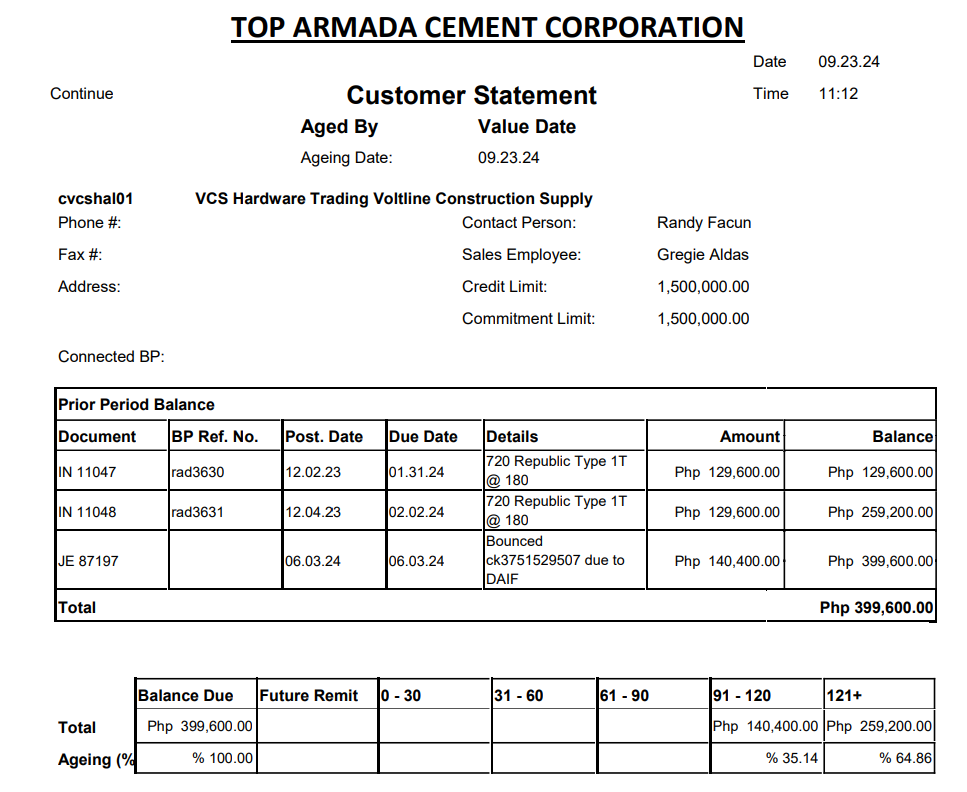 TOP ARMADA CEMENT CORPORATION

Date 09.23.24

Continue

Customer Statement

Time 11:12

Aged By Value Date

Ageing Date: 09.23.24

cvcshal01 VCS Hardware Trading Voltline Construction Supply

Phone #:

Contact Person: Randy Facun

Fax #:

Sales Employee: Gregie Aldas

Address:

Credit Limit: 1,500,000.00

Commitment Limit: 1,500,000.00

Connected BP:

Prior Period Balance

| Document | BP Ref. No. | Post. Date | Due Date | Details | Amount | Balance |
|---|---|---|---|---|---|---|
| IN 11047 | rad3630 | 12.02.23 | 01.31.24 | 720 Republic Type 1T @ 180 | Php 129,600.00 | Php 129,600.00 |
| IN 11048 | rad3631 | 12.04.23 | 02.02.24 | 720 Republic Type 1T @ 180 | Php 129,600.00 | Php 259,200.00 |
| JE 87197 | | 06.03.24 | 06.03.24 | Bounced ck3751529507 due to DAIF | Php 140,400.00 | Php 399,600.00 |
| Total | | | | | | Php 399,600.00 |

| | Balance Due | Future Remit | 0 - 30 | 31 - 60 | 61 - 90 | 91 - 120 | 121+ |
|---|---|---|---|---|---|---|---|
| Total | Php 399,600.00 | | | | | Php 140,400.00 | Php 259,200.00 |
| Ageing (% | % 100.00 | | | | | % 35.14 | % 64.86 |